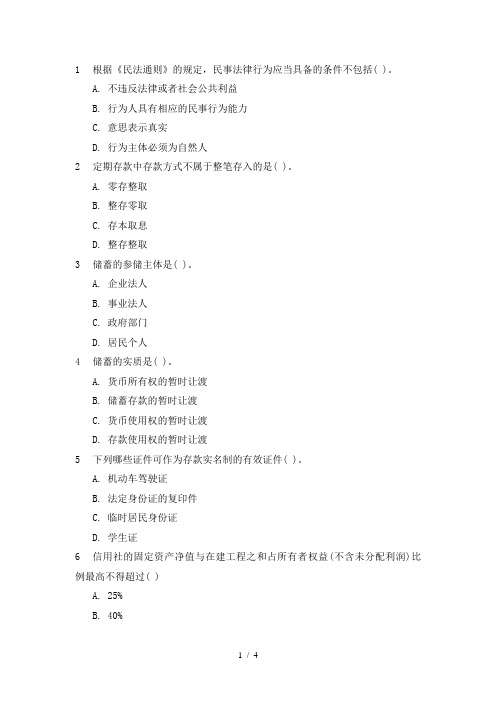 1 根据《民法通则》的规定，民事法律行为应当具备的条件不包括( )。

A. 不违反法律或者社会公共利益

B. 行为人具有相应的民事行为能力

C. 意思表示真实

D. 行为主体必须为自然人

2 定期存款中存款方式不属于整笔存入的是( )。

A. 零存整取

B. 整存零取

C. 存本取息

D. 整存整取

3 储蓄的参储主体是( )。

A. 企业法人

B. 事业法人

C. 政府部门

D. 居民个人

4 储蓄的实质是( )。

A. 货币所有权的暂时让渡

B. 储蓄存款的暂时让渡

C. 货币使用权的暂时让渡

D. 存款使用权的暂时让渡

5 下列哪些证件可作为存款实名制的有效证件( )。

A. 机动车驾驶证

B. 法定身份证的复印件

C. 临时居民身份证

D. 学生证

6 信用社的固定资产净值与在建工程之和占所有者权益(不含未分配利润)比例最高不得超过( )

A. 25%

B. 40%

1 / 4